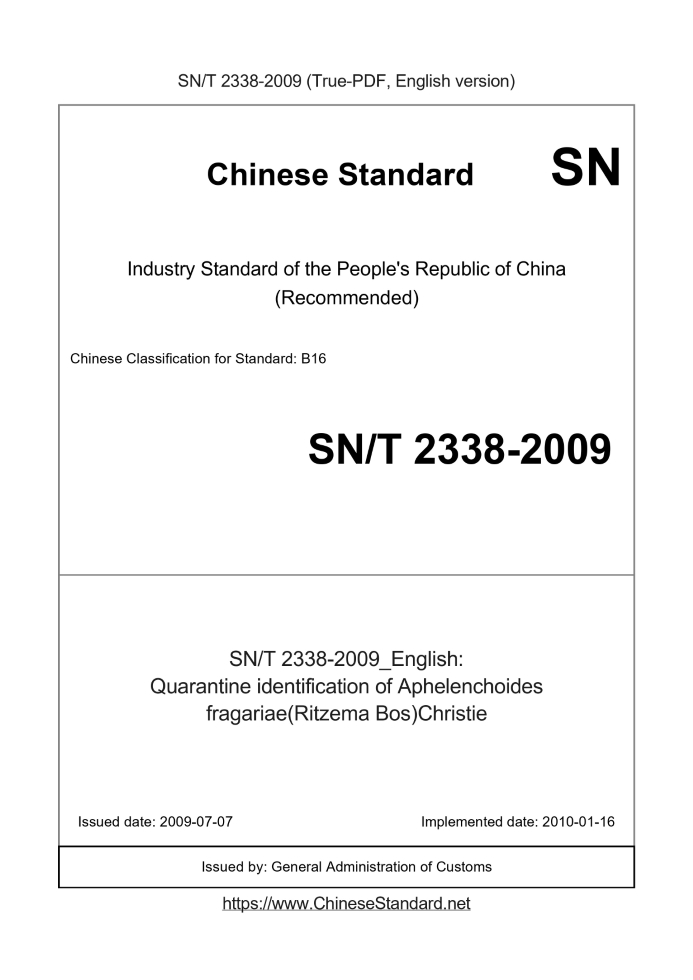 SN/T 2338-2009 (True-PDF, English version)

Chinese Standard

SN

Industry Standard of the People's Republic of China (Recommended)

Chinese Classification for Standard: B16

SN/T 2338-2009

SN/T 2338-2009_English: Quarantine identification of Aphelenchoides fragariae(Ritzema Bos)Christie

Issued date: 2009-07-07

Implemented date: 2010-01-16

Issued by: General Administration of Customs

https://www.ChineseStandard.net